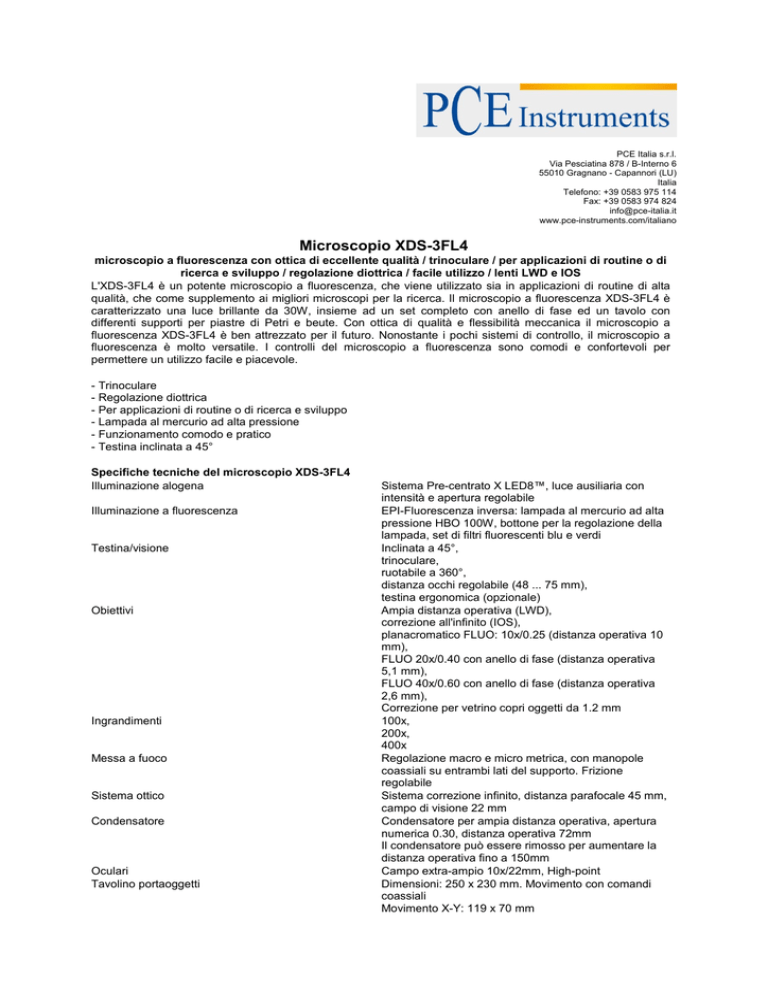 PCE Instruments

PCE Italia s.r.l.
Via Pesciatina 878 / B-Interno 6
55010 Gragnano - Capannori (LU)
Italia
Telefono: +39 0583 975 114
Fax: +39 0583 974 824
info@pce-italia.it
www.pce-instruments.com/italiano

Microscopio XDS-3FL4

microscopio a fluorescenza con ottica di eccellente qualità / trinoculare / per applicazioni di routine o di ricerca e sviluppo / regolazione diottrica / facile utilizzo / lenti LWD e IOS

L'XDS-3FL4 è un potente microscopio a fluorescenza, che viene utilizzato sia in applicazioni di routine di alta qualità, che come supplemento ai migliori microscopi per la ricerca. Il microscopio a fluorescenza XDS-3FL4 è caratterizzato una luce brillante da 30W, insieme ad un set completo con anello di fase ed un tavolo con differenti supporti per piastre di Petri e beute. Con ottica di qualità e flessibilità meccanica il microscopio a fluorescenza XDS-3FL4 è ben attrezzato per il futuro. Nonostante i pochi sistemi di controllo, il microscopio a fluorescenza è molto versatile. I controlli del microscopio a fluorescenza sono comodi e confortevoli per permettere un utilizzo facile e piacevole.

- Trinoculare
- Regolazione diottrica
- Per applicazioni di routine o di ricerca e sviluppo
- Lampada al mercurio ad alta pressione
- Funzionamento comodo e pratico
- Testina inclinata a 45°

Specifiche tecniche del microscopio XDS-3FL4

| | |
|---|---|
| Illuminazione alogena | Sistema Pre-centrato X LED8™, luce ausiliaria con intensità e apertura regolabile |
| Illuminazione a fluorescenza | EPI-Fluorescenza inversa: lampada al mercurio ad alta pressione HBO 100W, bottone per la regolazione della lampada, set di filtri fluorescenti blu e verdi |
| Testina/visione | Inclinata a 45°, trinoculare, ruotabile a 360°, distanza occhi regolabile (48 ... 75 mm), testina ergonomica (opzionale) |
| Obiettivi | Ampia distanza operativa (LWD), correzione all'infinito (IOS), planacromatico FLUO: 10x/0.25 (distanza operativa 10 mm), FLUO 20x/0.40 con anello di fase (distanza operativa 5,1 mm), FLUO 40x/0.60 con anello di fase (distanza operativa 2,6 mm), Correzione per vetrino copri oggetti da 1.2 mm |
| Ingrandimenti | 100x, 200x, 400x |
| Messa a fuoco | Regolazione macro e micro metrica, con manopole coassiali su entrambi lati del supporto. Frizione regolabile |
| Sistema ottico | Sistema correzione infinito, distanza parafocale 45 mm, campo di visione 22 mm |
| Condensatore | Condensatore per ampia distanza operativa, apertura numerica 0.30, distanza operativa 72mm Il condensatore può essere rimosso per aumentare la distanza operativa fino a 150mm |
| Oculari | Campo extra-ampio 10x/22mm, High-point |
| Tavolino portaoggetti | Dimensioni: 250 x 230 mm. Movimento con comandi coassiali Movimento X-Y: 119 x 70 mm |